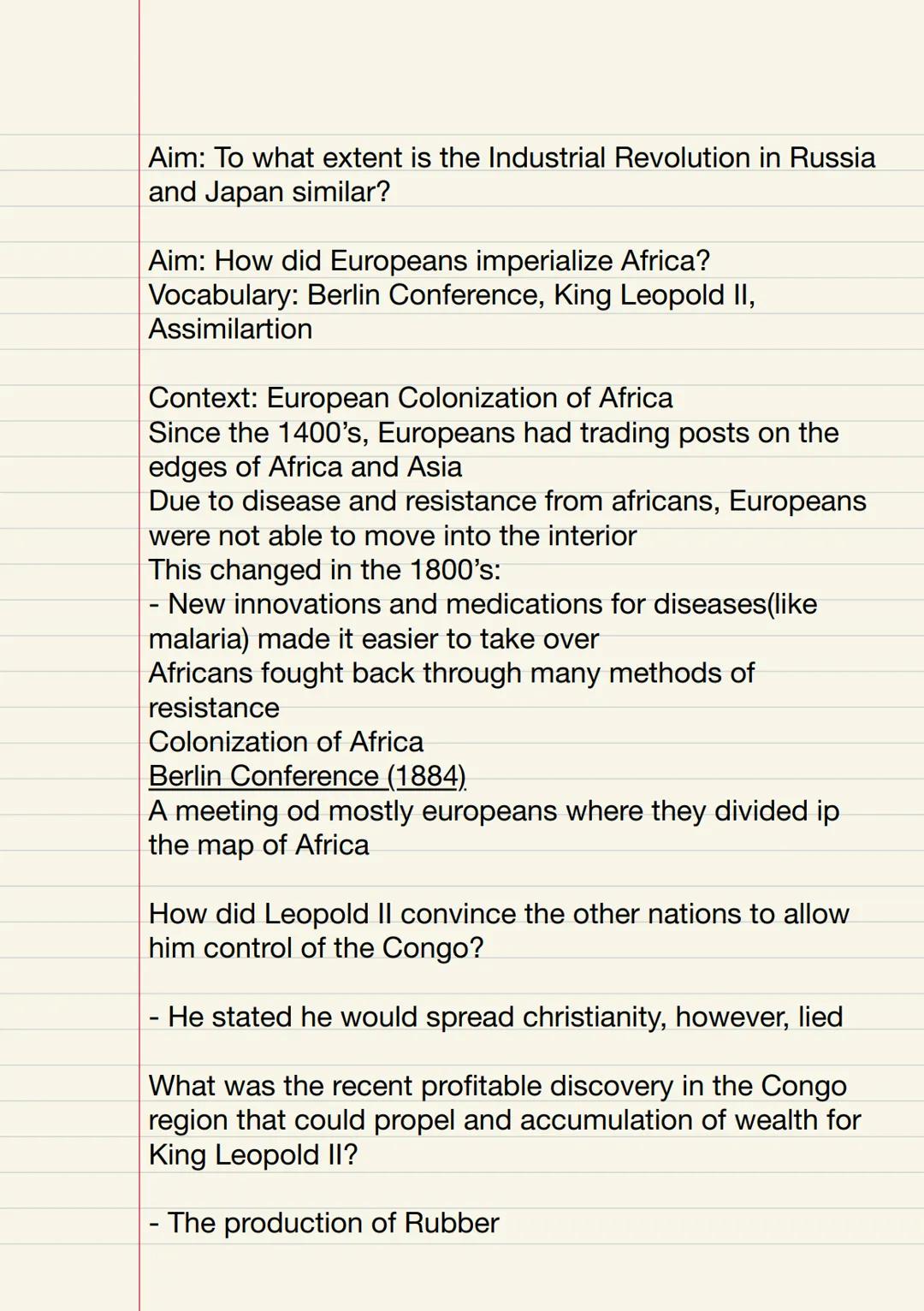 Aim: To what extent is the Industrial Revolution in Russia and Japan similar?

Aim: How did Europeans imperialize Africa?
Vocabulary: Berlin Conference, King Leopold II, Assimilartion

Context: European Colonization of Africa
Since the 1400's, Europeans had trading posts on the edges of Africa and Asia
Due to disease and resistance from africans, Europeans were not able to move into the interior
This changed in the 1800's:
- New innovations and medications for diseases(like malaria) made it easier to take over
Africans fought back through many methods of resistance
Colonization of Africa
Berlin Conference (1884)
A meeting od mostly europeans where they divided ip the map of Africa

How did Leopold II convince the other nations to allow him control of the Congo?

- He stated he would spread christianity, however, lied

What was the recent profitable discovery in the Congo region that could propel and accumulation of wealth for King Leopold II?

- The production of Rubber